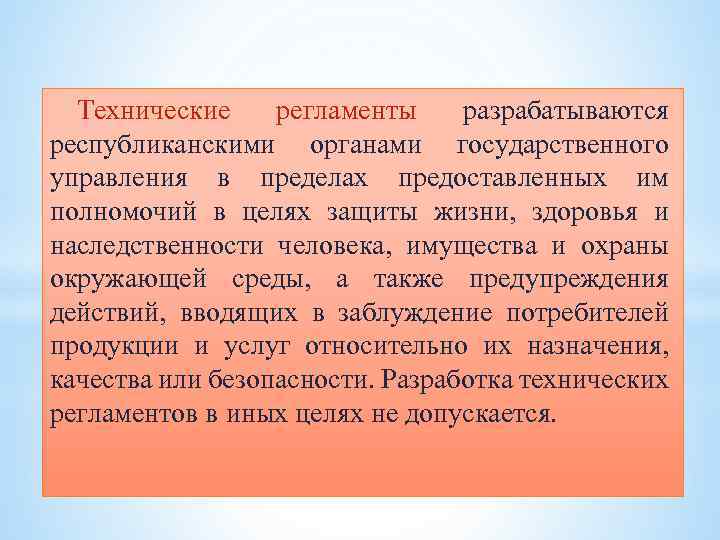 Технические регламенты разрабатываются республиканскими органами государственного управления в пределах предоставленных им полномочий в целях защиты жизни, здоровья и наследственности человека, имущества и охраны окружающей среды, а также предупреждения действий, вводящих в заблуждение потребителей продукции и услуг относительно их назначения, качества или безопасности. Разработка технических регламентов в иных целях не допускается.